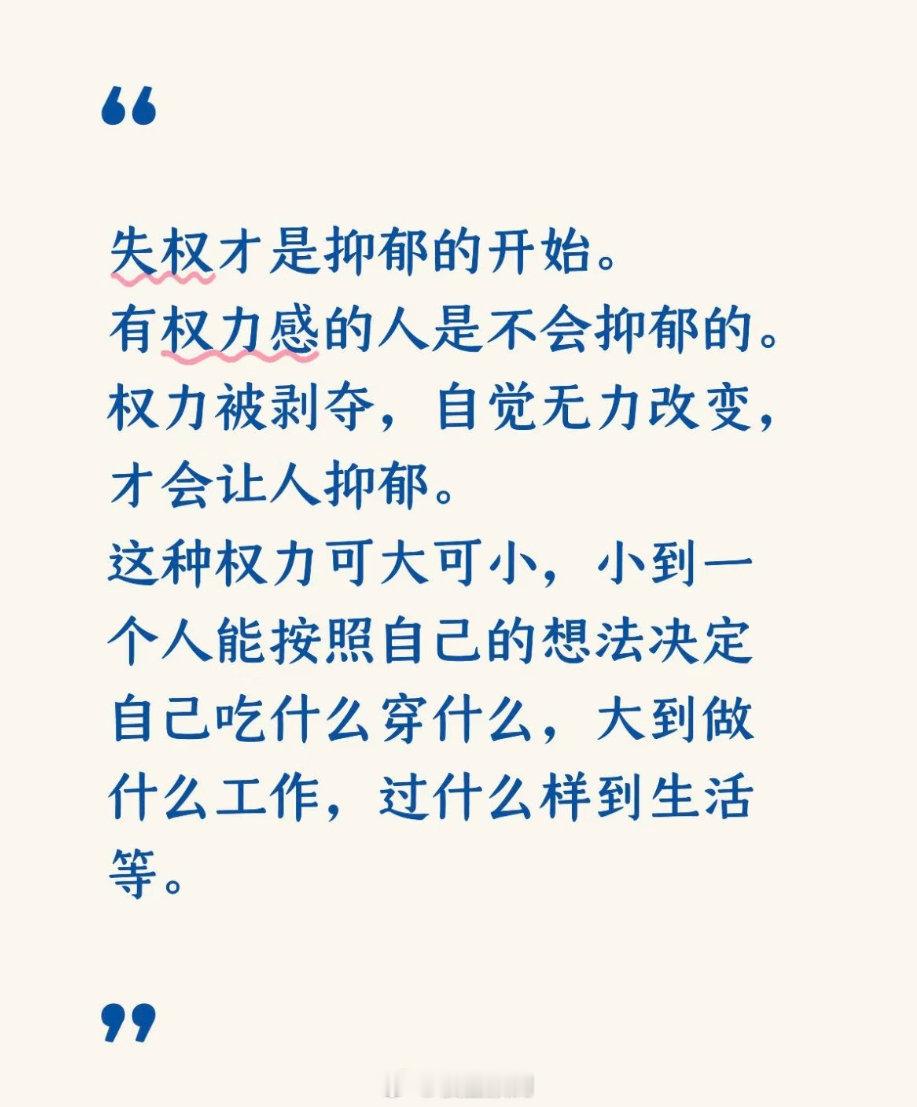 “

失权才是抑郁的开始。
有权力感的人是不会抑郁的。
权力被剥夺，自觉无力改变，才会让人抑郁。
这种权力可大可小，小到一个人能按照自己的想法决定自己吃什么穿什么，大到做什么工作，过什么样到生活等。

”